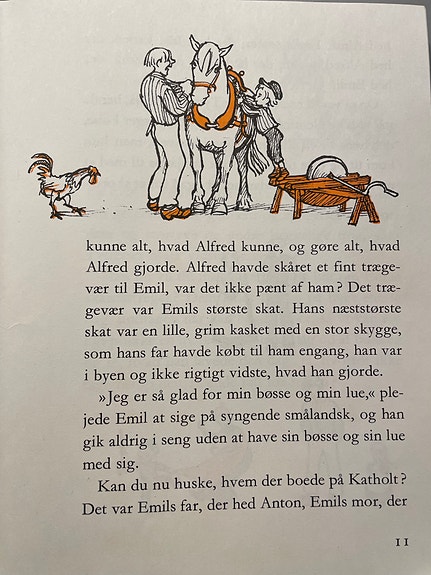 kunne alt, hvad Alfred kunne, og gøre alt, hvad Alfred gjorde. Alfred havde skåret et fint trægevær til Emil, var det ikke pænt af ham? Det trægevær var Emils største skat. Hans næststørste skat var en lille, grim kasket med en stor skygge, som hans far havde købt til ham engang, han var i byen og ikke rigtigt vidste, hvad han gjorde.

»Jeg er så glad for min bøsse og min lue,« plejede Emil at sige på syngende smålandsk, og han gik aldrig i seng uden at have sin bøsse og sin lue med sig.

Kan du nu huske, hvem der boede på Katholt? Det var Emils far, der hed Anton, Emils mor, der

11